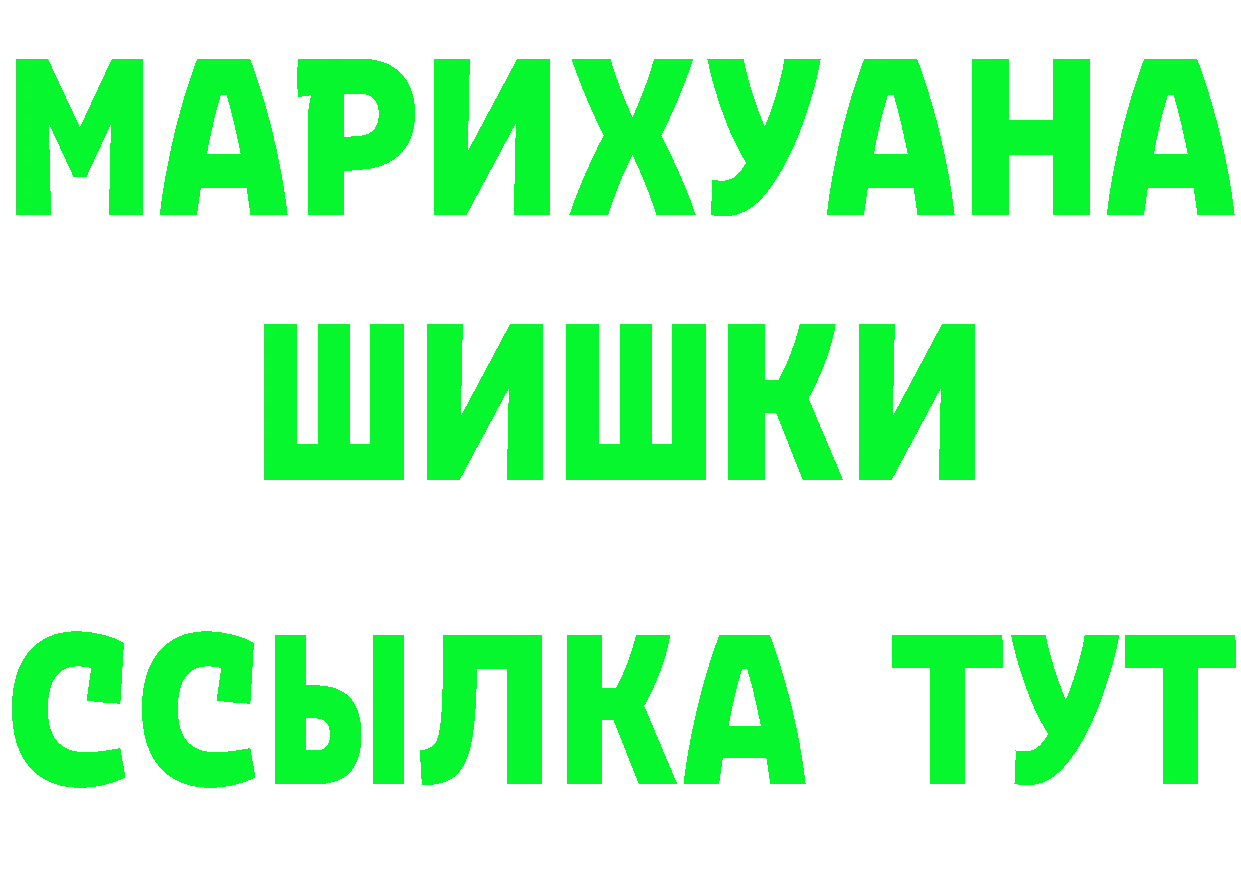 МАРИХУАНА
ШИШКИ
ССЫЛКА ТУТ